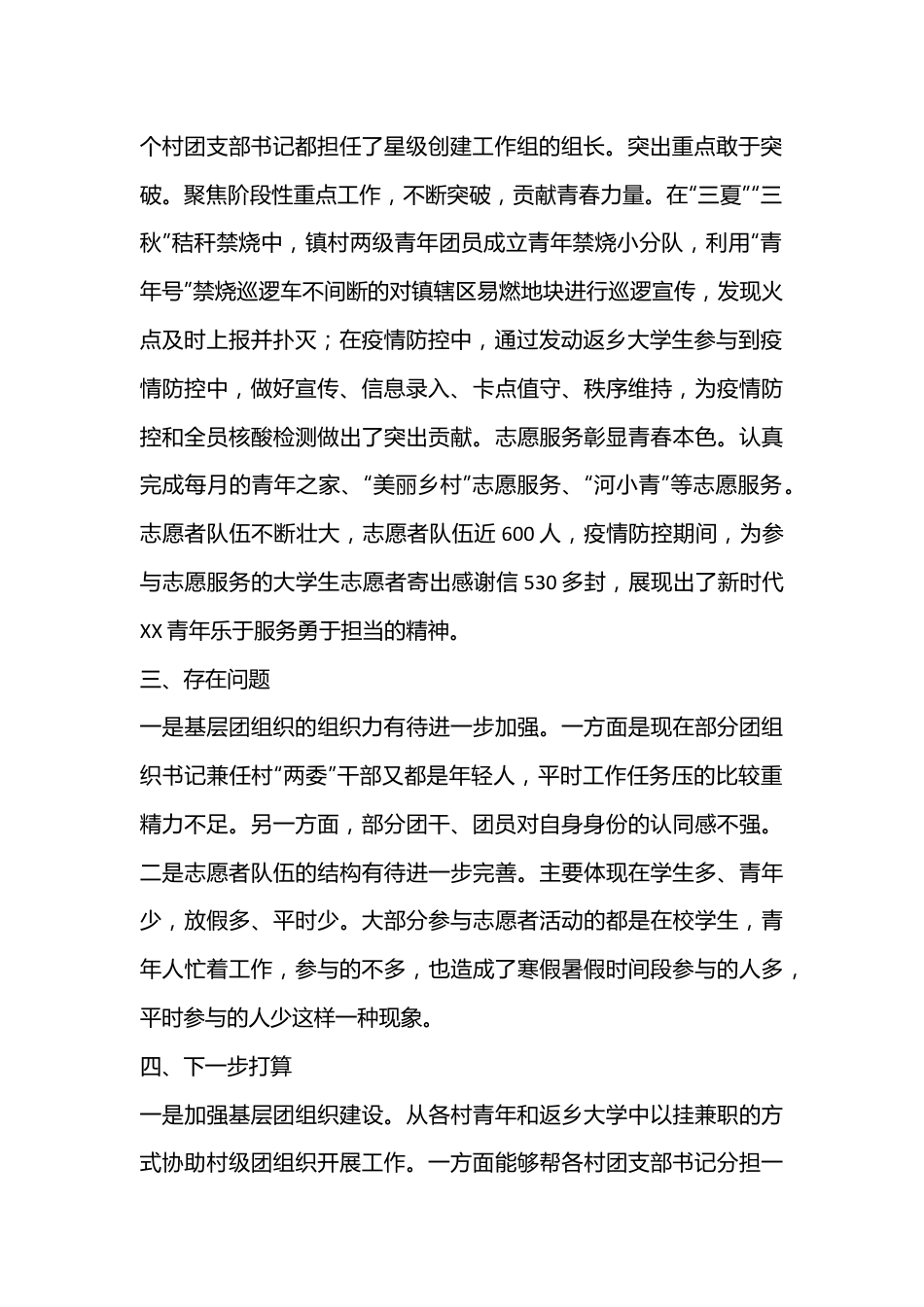 个村团支部书记都担任了星级创建工作组的组长。突出重点敢于突破。聚焦阶段性重点工作，不断突破，贡献青春力量。在“三夏”“三秋”秸秆禁烧中，镇村两级青年团员成立青年禁烧小分队，利用“青年号”禁烧巡逻车不间断的对镇辖区易燃地块进行巡逻宣传，发现火点及时上报并扑灭；在疫情防控中，通过发动返乡大学生参与到疫情防控中，做好宣传、信息录入、卡点值守、秩序维持，为疫情防控和全员核酸检测做出了突出贡献。志愿服务彰显青春本色。认真完成每月的青年之家、“美丽乡村”志愿服务、“河小青”等志愿服务。志愿者队伍不断壮大，志愿者队伍近 600 人，疫情防控期间，为参与志愿服务的大学生志愿者寄出感谢信 530 多封，展现出了新时代 XX 青年乐于服务勇于担当的精神。

三、存在问题

一是基层团组织的组织力有待进一步加强。一方面是现在部分团组织书记兼任村“两委”干部又都是年轻人，平时工作任务压的比较重精力不足。另一方面，部分团干、团员对自身身份的认同感不强。

二是志愿者队伍的结构有待进一步完善。主要体现在学生多、青年少，放假多、平时少。大部分参与志愿者活动的都是在校学生，青年人忙着工作，参与的不多，也造成了寒假暑假时间段参与的人多，平时参与的人少这样一种现象。

四、下一步打算

一是加强基层团组织建设。从各村青年和返乡大学中以挂兼职的方式协助村级团组织开展工作。一方面能够帮各村团支部书记分担一